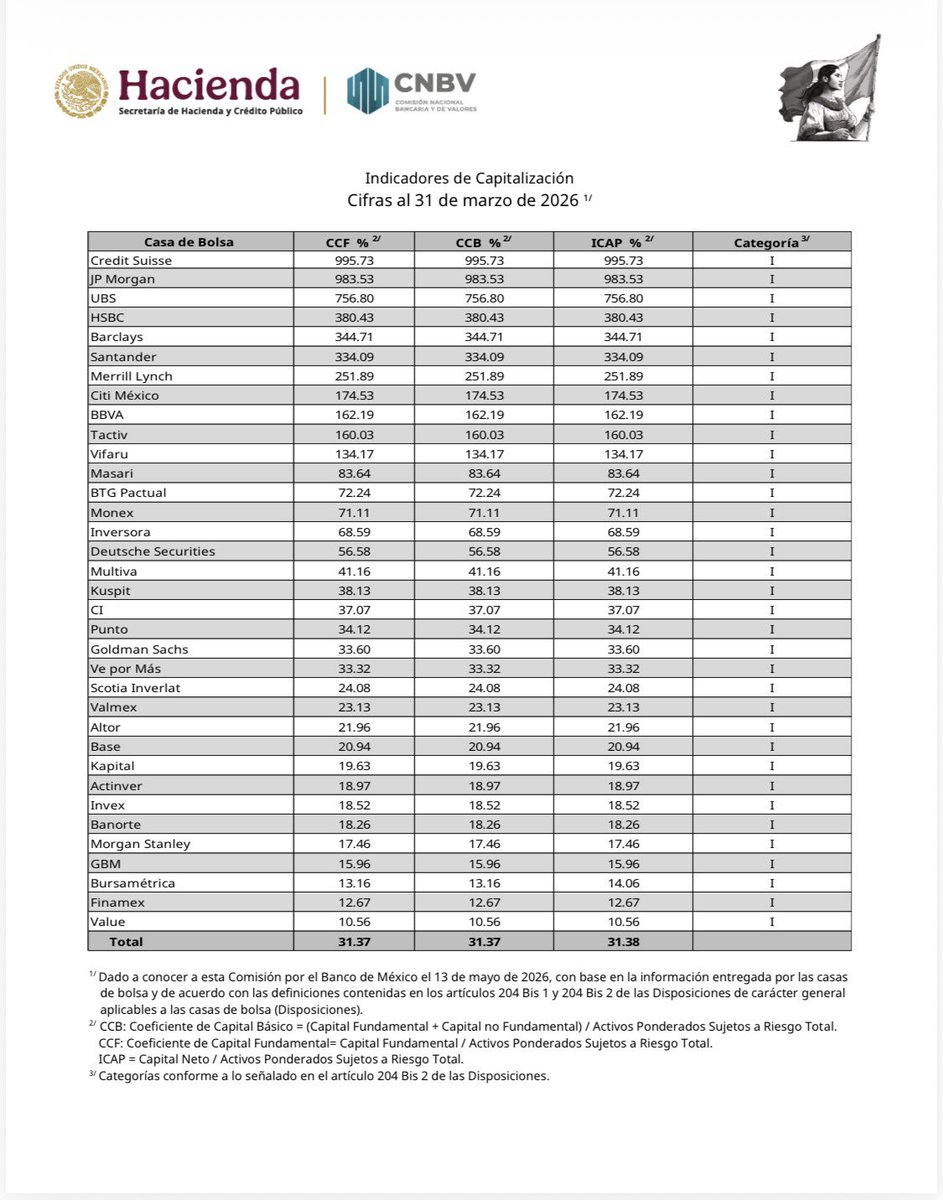 Hacienda
Secretaría de Hacienda y Crédito Público

CNBV
COMISIÓN NACIONAL BANCARIA Y DE VALORES

Indicadores de Capitalización
Cifras al 31 de marzo de 2026 $^{1/}$

| Casa de Bolsa | CCF % $^{2/}$ | CCB % $^{2/}$ | ICAP % $^{2/}$ | Categoría $^{3/}$ |
|---|---|---|---|---|
| Credit Suisse | 995.73 | 995.73 | 995.73 | I |
| JP Morgan | 983.53 | 983.53 | 983.53 | I |
| UBS | 756.80 | 756.80 | 756.80 | I |
| HSBC | 380.43 | 380.43 | 380.43 | I |
| Barclays | 344.71 | 344.71 | 344.71 | I |
| Santander | 334.09 | 334.09 | 334.09 | I |
| Merrill Lynch | 251.89 | 251.89 | 251.89 | I |
| Citi México | 174.53 | 174.53 | 174.53 | I |
| BBVA | 162.19 | 162.19 | 162.19 | I |
| Tactiv | 160.03 | 160.03 | 160.03 | I |
| Vifaru | 134.17 | 134.17 | 134.17 | I |
| Masari | 83.64 | 83.64 | 83.64 | I |
| BTG Pactual | 72.24 | 72.24 | 72.24 | I |
| Monex | 71.11 | 71.11 | 71.11 | I |
| Inversora | 68.59 | 68.59 | 68.59 | I |
| Deutsche Securities | 56.58 | 56.58 | 56.58 | I |
| Multiva | 41.16 | 41.16 | 41.16 | I |
| Kuspit | 38.13 | 38.13 | 38.13 | I |
| CI | 37.07 | 37.07 | 37.07 | I |
| Punto | 34.12 | 34.12 | 34.12 | I |
| Goldman Sachs | 33.60 | 33.60 | 33.60 | I |
| Ve por Más | 33.32 | 33.32 | 33.32 | I |
| Scotia Inverlat | 24.08 | 24.08 | 24.08 | I |
| Valmex | 23.13 | 23.13 | 23.13 | I |
| Altor | 21.96 | 21.96 | 21.96 | I |
| Base | 20.94 | 20.94 | 20.94 | I |
| Kapital | 19.63 | 19.63 | 19.63 | I |
| Actinver | 18.97 | 18.97 | 18.97 | I |
| Invex | 18.52 | 18.52 | 18.52 | I |
| Banorte | 18.26 | 18.26 | 18.26 | I |
| Morgan Stanley | 17.46 | 17.46 | 17.46 | I |
| GBM | 15.96 | 15.96 | 15.96 | I |
| Bursamétrica | 13.16 | 13.16 | 14.06 | I |
| Finamex | 12.67 | 12.67 | 12.67 | I |
| Value | 10.56 | 10.56 | 10.56 | I |
| Total | 31.37 | 31.37 | 31.38 | |

$^{1/}$ Dado a conocer a esta Comisión por el Banco de México el 13 de mayo de 2026, con base en la información entregada por las casas de bolsa y de acuerdo con las definiciones contenidas en los artículos 204 Bis 1 y 204 Bis 2 de las Disposiciones de carácter general aplicables a las casas de bolsa (Disposiciones).
$^{2/}$ CCB: Coeficiente de Capital Básico = (Capital Fundamental + Capital no Fundamental) / Activos Ponderados Sujetos a Riesgo Total.
CCF: Coeficiente de Capital Fundamental= Capital Fundamental / Activos Ponderados Sujetos a Riesgo Total.
ICAP = Capital Neto / Activos Ponderados Sujetos a Riesgo Total.
$^{3/}$ Categorías conforme a lo señalado en el artículo 204 Bis 2 de las Disposiciones.